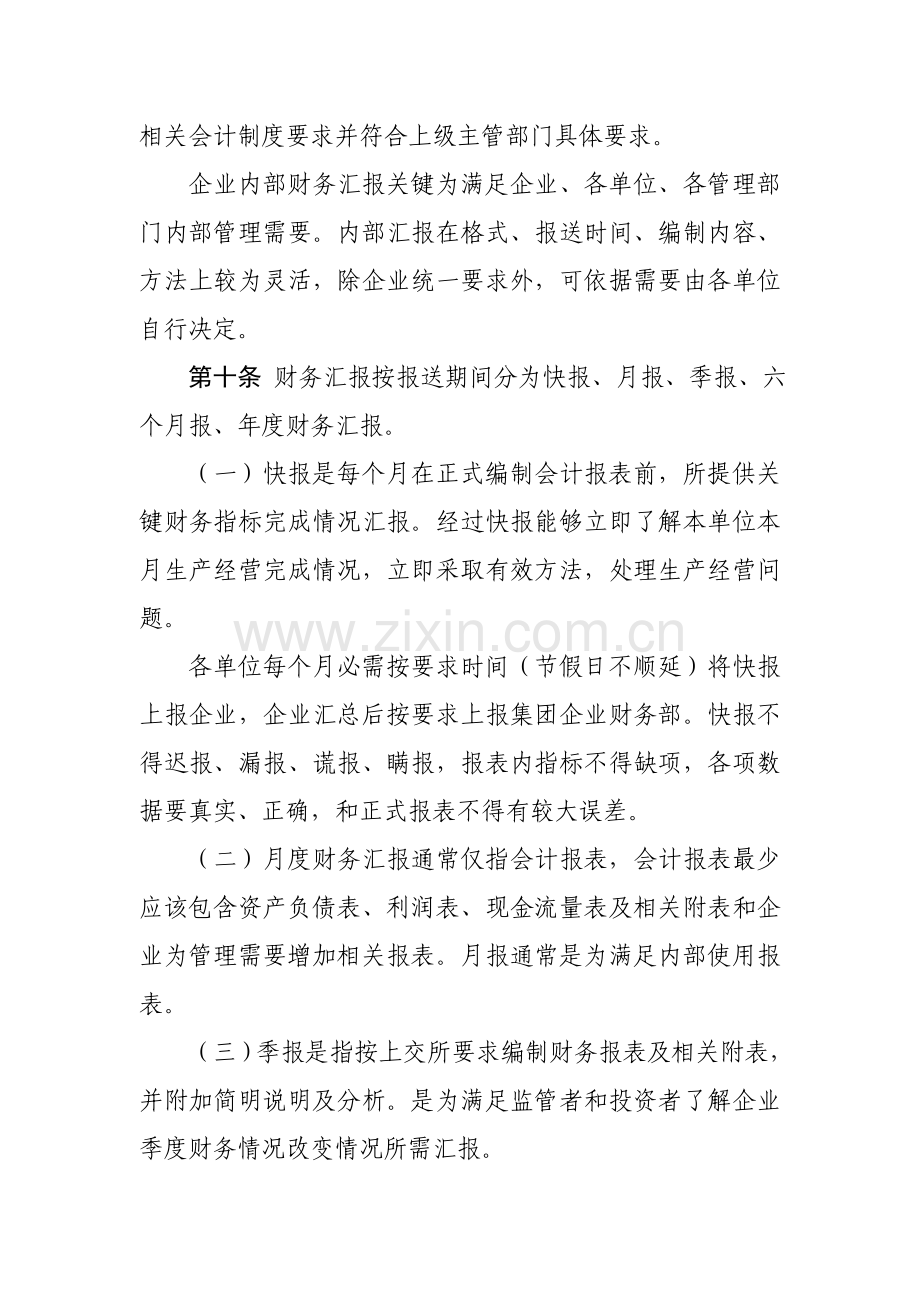 相关会计制度要求并符合上级主管部门具体要求。

企业内部财务汇报关键为满足企业、各单位、各管理部门内部管理需要。内部汇报在格式、报送时间、编制内容、方法上较为灵活，除企业统一要求外，可依据需要由各单位自行决定。

第十条 财务汇报按报送期间分为快报、月报、季报、六个月报、年度财务汇报。

（一）快报是每个月在正式编制会计报表前，所提供关键财务指标完成情况汇报。经过快报能够立即了解本单位本月生产经营完成情况，立即采取有效方法，处理生产经营问题。

各单位每个月必需按要求时间（节假日不顺延）将快报上报企业，企业汇总后按要求上报集团企业财务部。快报不得迟报、漏报、谎报、瞒报，报表内指标不得缺项，各项数据要真实、正确，和正式报表不得有较大误差。

（二）月度财务汇报通常仅指会计报表，会计报表最少应该包含资产负债表、利润表、现金流量表及相关附表和企业为管理需要增加相关报表。月报通常是为满足内部使用报表。

（三）季报是指按上交所要求编制财务报表及相关附表，并附加简明说明及分析。是为满足监管者和投资者了解企业季度财务情况改变情况所需汇报。

www.zixin.com.cn